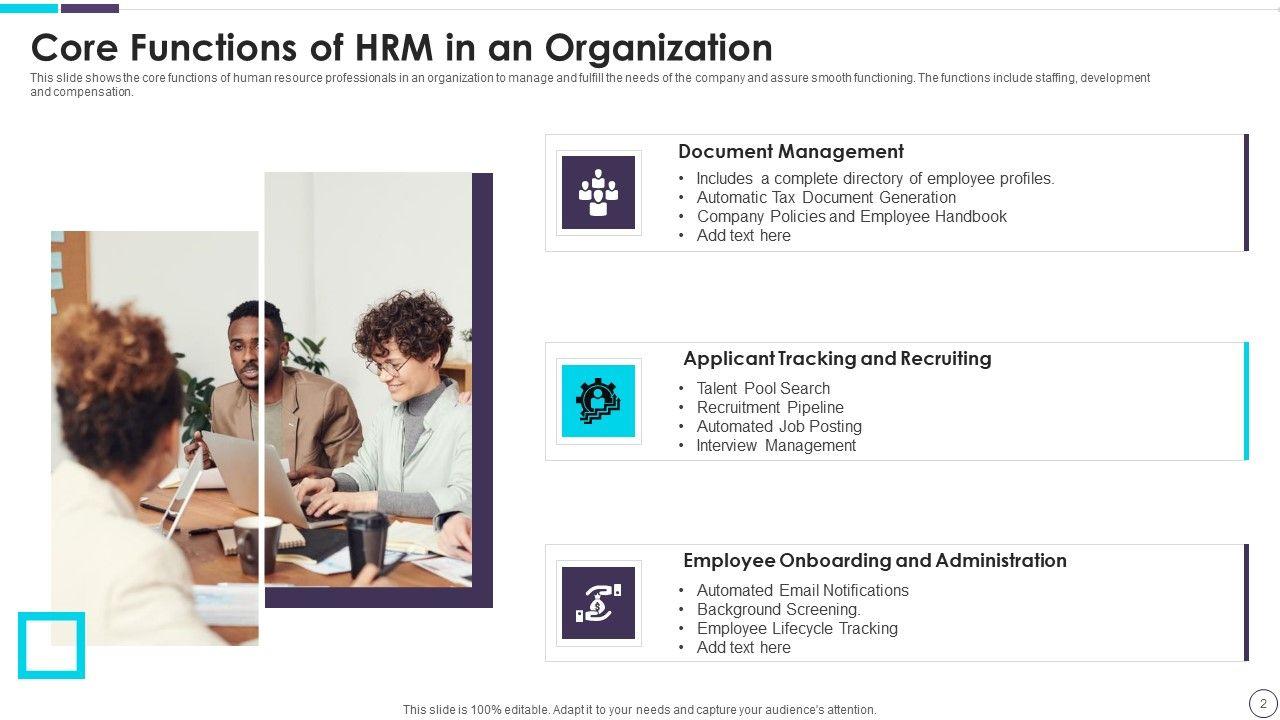 Core Functions of HRM in an Organization

This slide shows the core functions of human resource professionals in an organization to manage and fulfill the needs of the company and assure smooth functioning. The functions include staffing, development and compensation.

Document Management
• Includes a complete directory of employee profiles.
• Automatic Tax Document Generation
• Company Policies and Employee Handbook
• Add text here

Applicant Tracking and Recruiting
• Talent Pool Search
• Recruitment Pipeline
• Automated Job Posting
• Interview Management

Employee Onboarding and Administration
• Automated Email Notifications
• Background Screening.
• Employee Lifecycle Tracking
• Add text here

This slide is 100% editable. Adapt it to your needs and capture your audience's attention.

2